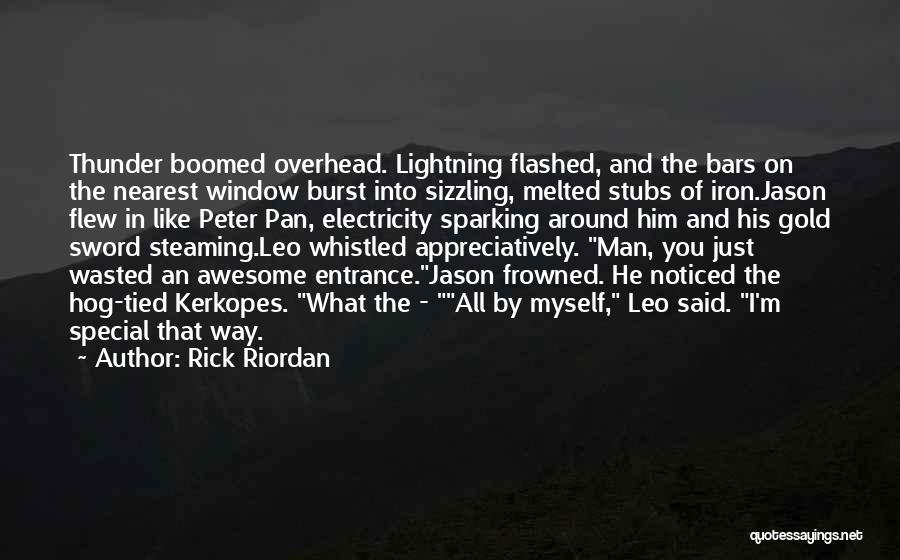 Thunder boomed overhead. Lightning flashed, and the bars on the nearest window burst into sizzling, melted stubs of iron.Jason flew in like Peter Pan, electricity sparking around him and his gold sword steaming.Leo whistled appreciatively. "Man, you just wasted an awesome entrance."Jason frowned. He noticed the hog-tied Kerkopes. "What the - ""All by myself," Leo said. "I'm special that way.

~ Author: Rick Riordan

quotessayings.net